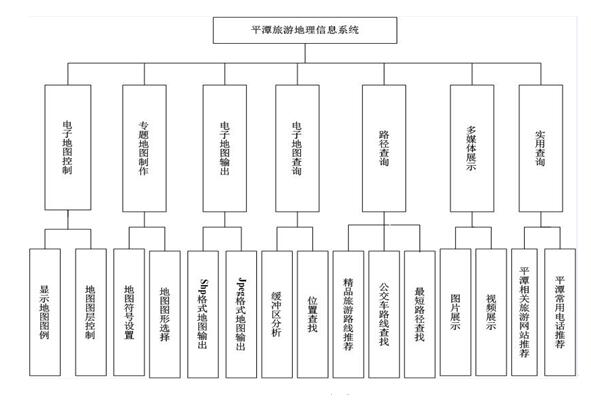 平潭旅游地理信息系统

电子地图控制

专题地图制作

电子地图输出

电子地图查询

路径查询

多媒体展示

实用查询

显示地图图例

地图图层控制

地图符号设置

地图图形选择

Shp格式地图输出

Jpeg格式地图输出

缓冲区分析

位置查找

精品旅游路线推荐

公交车路线查找

最短路径查找

图片展示

视频展示

平潭相关旅游网站推荐

平潭常用电话推荐